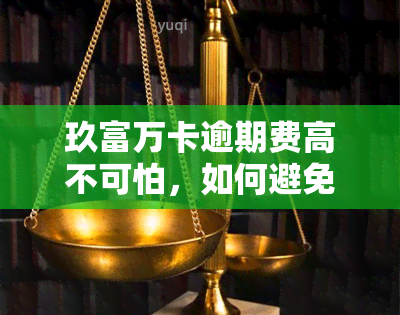 yuqi

玖富万卡逾期费高不可怕，如何避免